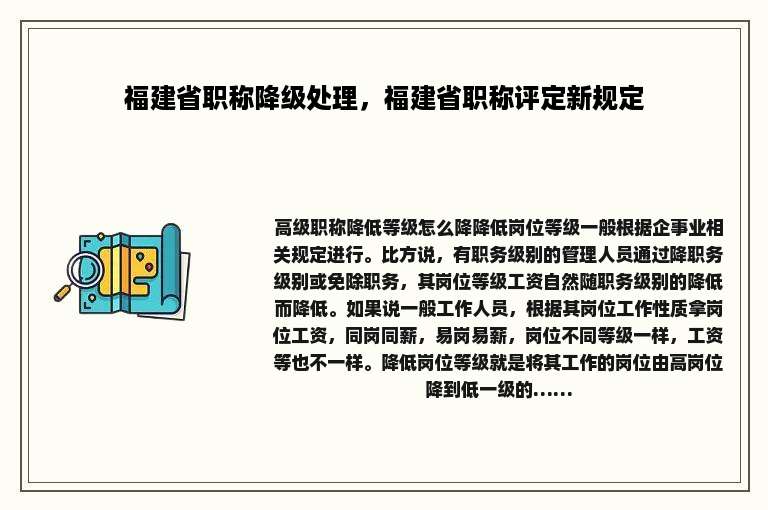 福建省职称降级处理，福建省职称评定新规定

高级职称降低等级怎么降降低岗位等级一般根据企事业相关规定进行。比方说，有职务级别的管理人员通过降职务级别或免除职务，其岗位等级工资自然随职务级别的降低而降低。如果说一般工作人员，根据其岗位工作性质拿岗位工资，同岗同薪，易岗易薪，岗位不同等级一样，工资等也不一样。降低岗位等级就是将其工作的岗位由高岗位降到低一级的......